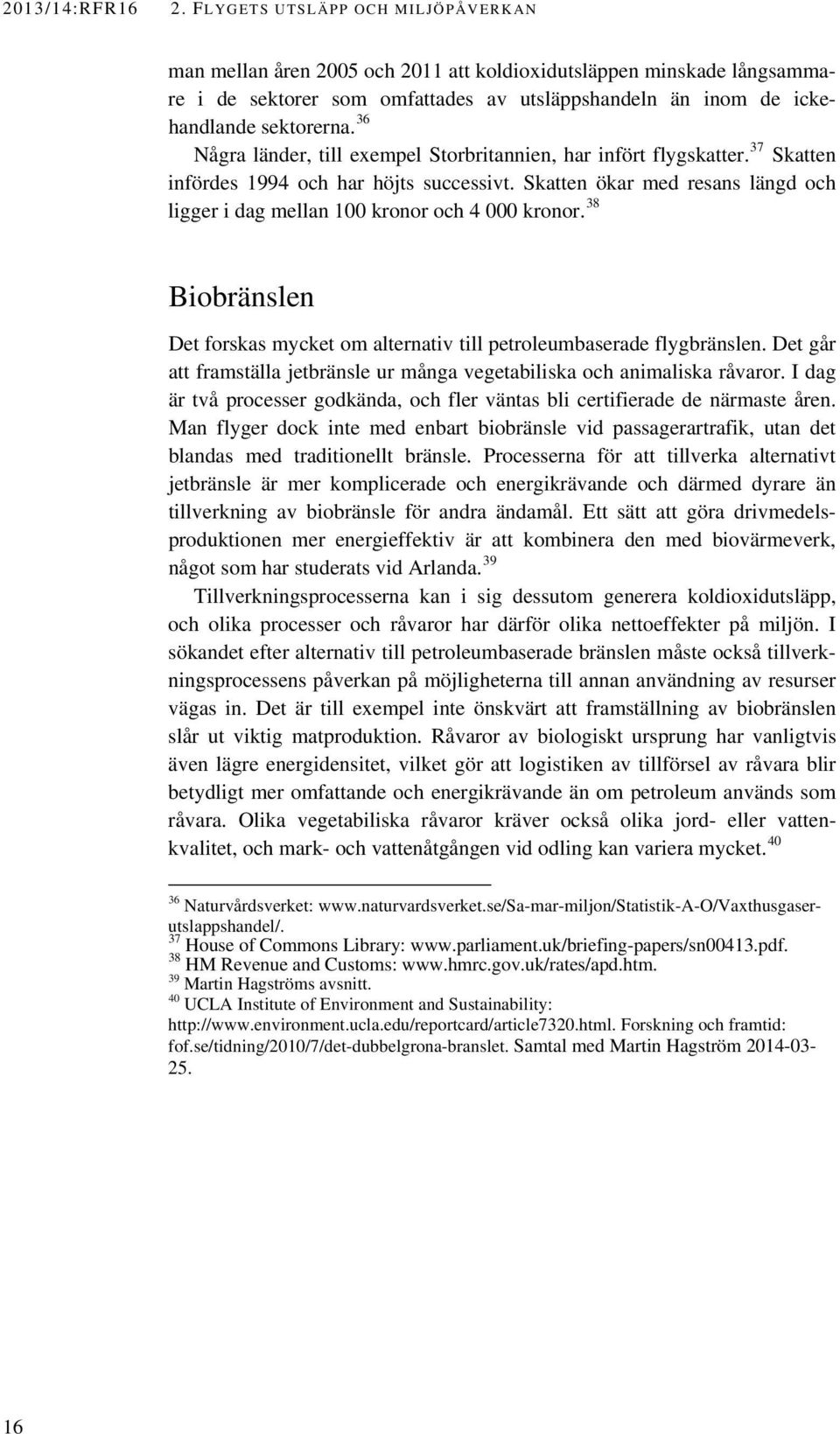 2013/14:RFR16 2. FLYGETS UTSLÄPP OCH MILJÖPÅVERKAN

man mellan åren 2005 och 2011 att koldioxidutsläppen minskade långsammare i de sektorer som omfattades av utsläppshandeln än inom de ickehandlande sektorerna.$^{36}$

Några länder, till exempel Storbritannien, har infört flygskatter.$^{37}$ Skatten infördes 1994 och har höjts successivt. Skatten ökar med resans längd och ligger i dag mellan 100 kronor och 4 000 kronor.$^{38}$

Biobränslen

Det forskas mycket om alternativ till petroleumbaserade flygbränslen. Det går att framställa jetbränsle ur många vegetabiliska och animaliska råvaror. I dag är två processer godkända, och fler väntas bli certifierade de närmaste åren. Man flyger dock inte med enbart biobränsle vid passagerartrafik, utan det blandas med traditionellt bränsle. Processerna för att tillverka alternativt jetbränsle är mer komplicerade och energikrävande och därmed dyrare än tillverkning av biobränsle för andra ändamål. Ett sätt att göra drivmedelsproduktionen mer energieffektiv är att kombinera den med biovärmeverk, något som har studerats vid Arlanda.$^{39}$

Tillverkningsprocesserna kan i sig dessutom generera koldioxidutsläpp, och olika processer och råvaror har därför olika nettoeffekter på miljön. I sökandet efter alternativ till petroleumbaserade bränslen måste också tillverkningsprocessens påverkan på möjligheterna till annan användning av resurser vägas in. Det är till exempel inte önskvärt att framställning av biobränslen slår ut viktig matproduktion. Råvaror av biologiskt ursprung har vanligtvis även lägre energidensitet, vilket gör att logistiken av tillförsel av råvara blir betydligt mer omfattande och energikrävande än om petroleum används som råvara. Olika vegetabiliska råvaror kräver också olika jord- eller vattenkvalitet, och mark- och vattenåtgången vid odling kan variera mycket.$^{40}$

$^{36}$ Naturvårdsverket: www.naturvardsverket.se/Sa-mar-miljon/Statistik-A-O/Vaxthusgaser-utslappshandel/.
$^{37}$ House of Commons Library: www.parliament.uk/briefing-papers/sn00413.pdf.
$^{38}$ HM Revenue and Customs: www.hmrc.gov.uk/rates/apd.htm.
$^{39}$ Martin Hagströms avsnitt.
$^{40}$ UCLA Institute of Environment and Sustainability: http://www.environment.ucla.edu/reportcard/article7320.html. Forskning och framtid: fof.se/tidning/2010/7/det-dubbelgrona-branslet. Samtal med Martin Hagström 2014-03-25.

16